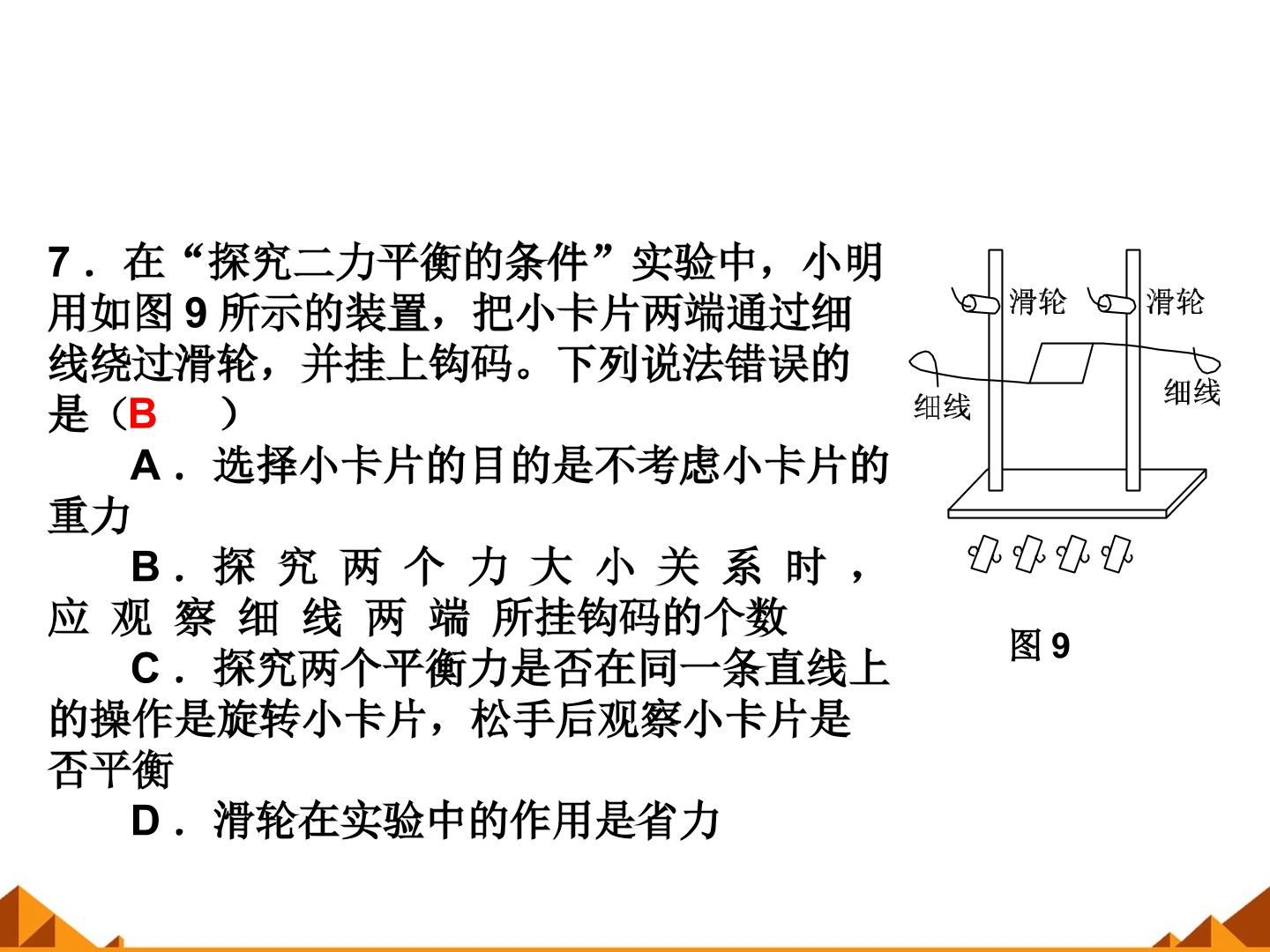 7．在“探究二力平衡的条件”实验中，小明用如图9所示的装置，把小卡片两端通过细线绕过滑轮，并挂上钩码。下列说法错误的是（B　）

A．选择小卡片的目的是不考虑小卡片的重力

B．探究两个力大小关系时，应观察细线两端所挂钩码的个数

C．探究两个平衡力是否在同一条直线上的操作是旋转小卡片，松手后观察小卡片是否平衡

D．滑轮在实验中的作用是省力

滑轮
滑轮
细线
细线

图9